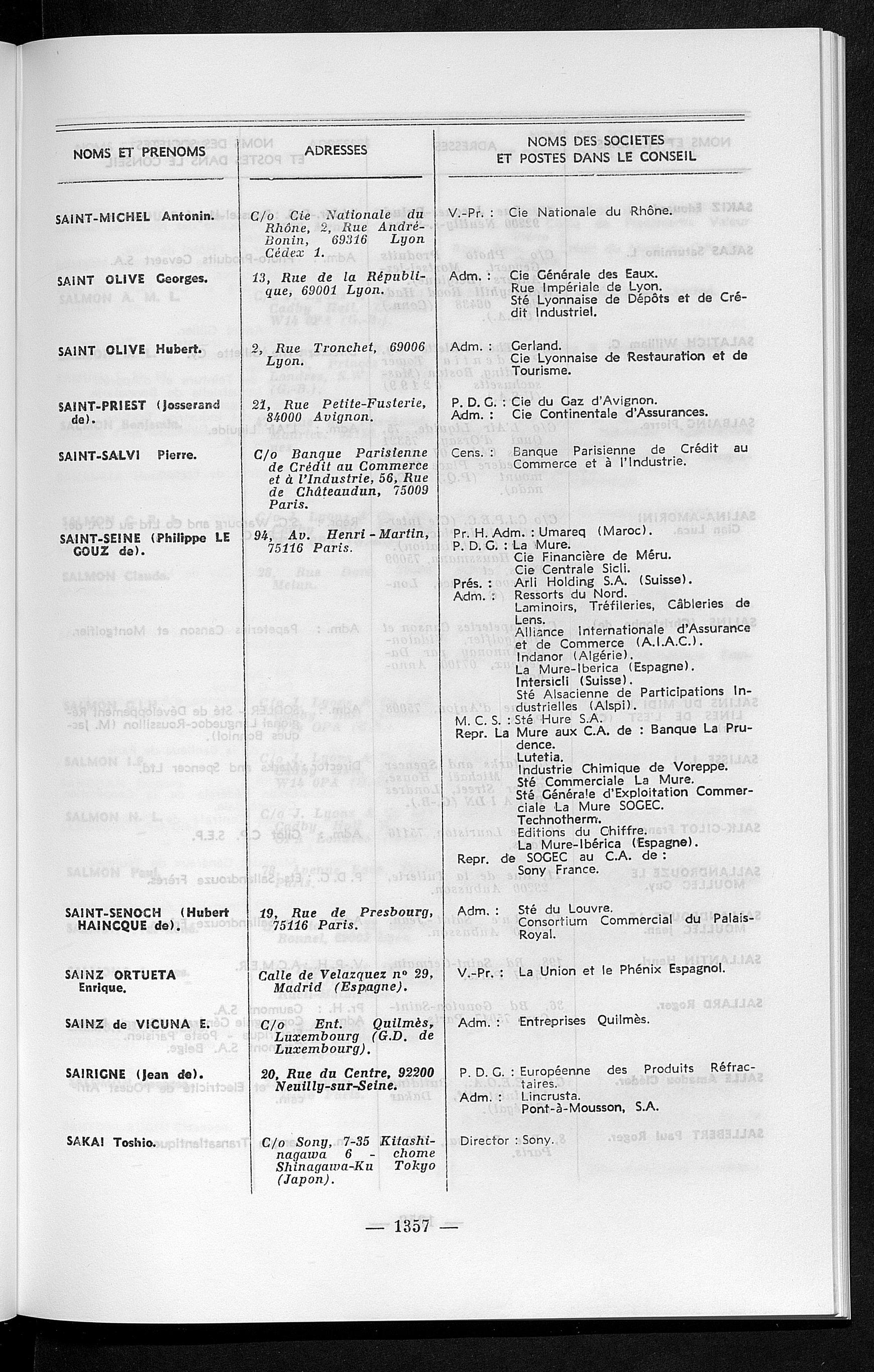 | NOMS ET PRENOMS | ADRESSES | NOMS DES SOCIETES ET POSTES DANS LE CONSEIL |
|---|---|---|
| SAINT-MICHEL Antonin. | C/o Cie Nationale du Rhône, 2, Rue André-Bonin, 69316 Lyon Cédex 1. | V.-Pr. : Cie Nationale du Rhône. |
| SAINT OLIVE Georges. | 13, Rue de la République, 69001 Lyon. | Adm. : Cie Générale des Eaux. Rue Impériale de Lyon. Sté Lyonnaise de Dépôts et de Crédit Industriel. |
| SAINT OLIVE Hubert. | 2, Rue Tronchet, 69006 Lyon. | Adm. : Gerland. Cie Lyonnaise de Restauration et de Tourisme. |
| SAINT-PRIEST (Josserand de). | 21, Rue Petite-Fusterie, 84000 Avignon. | P. D. G. : Cie du Gaz d'Avignon. Adm. : Cie Continentale d'Assurances. |
| SAINT-SALVI Pierre. | C/o Banque Parisienne de Crédit au Commerce et à l'Industrie, 56, Rue de Châteaudun, 75009 Paris. | Cens. : Banque Parisienne de Crédit au Commerce et à l'Industrie. |
| SAINT-SEINE (Philippe LE GOUZ de). | 94, Av. Henri-Martin, 75116 Paris. | Pr. H. Adm. : Umareq (Maroc). P. D. G. : La Mure. Cie Financière de Méru. Cie Centrale Sicli. Prés. : Arli Holding S.A. (Suisse). Adm. : Ressorts du Nord. Laminoirs, Tréfileries, Câbleries de Lens. Alliance Internationale d'Assurance et de Commerce (A.I.A.C.). Indanor (Algérie). La Mure-Iberica (Espagne). Intersicli (Suisse). Sté Alsacienne de Participations Industrielles (Alspi). M. C. S. : Sté Hure S.A. Repr. La Mure aux C.A. de : Banque La Prudence. Lutetia. Industrie Chimique de Voreppe. Sté Commerciale La Mure. Sté Générale d'Exploitation Commerciale La Mure SOGEC. Technotherm. Editions du Chiffre. La Mure-Ibérica (Espagne). Repr. de SOGEC au C.A. de : Sony France. |
| SAINT-SENOCH (Hubert HAINCQUE de). | 19, Rue de Presbourg, 75116 Paris. | Adm. : Sté du Louvre. Consortium Commercial du Palais-Royal. |
| SAINZ ORTUETA Enrique. | Calle de Velazquez nº 29, Madrid (Espagne). | V.-Pr. : La Union et le Phénix Espagnol. |
| SAINZ de VICUNA E. | C/o Ent. Quilmès, Luxembourg (G.D. de Luxembourg). | Adm. : Entreprises Quilmès. |
| SAIRIGNE (Jean de). | 20, Rue du Centre, 92200 Neuilly-sur-Seine. | P. D. G. : Européenne des Produits Réfractaires. Adm. : Lincrusta. Pont-à-Mousson, S.A. |
| SAKAI Toshio. | C/o Sony, 7-35 Kitashinagawa 6 - chome Shinagawa-Ku Tokyo (Japon). | Director : Sony. |

— 1357 —